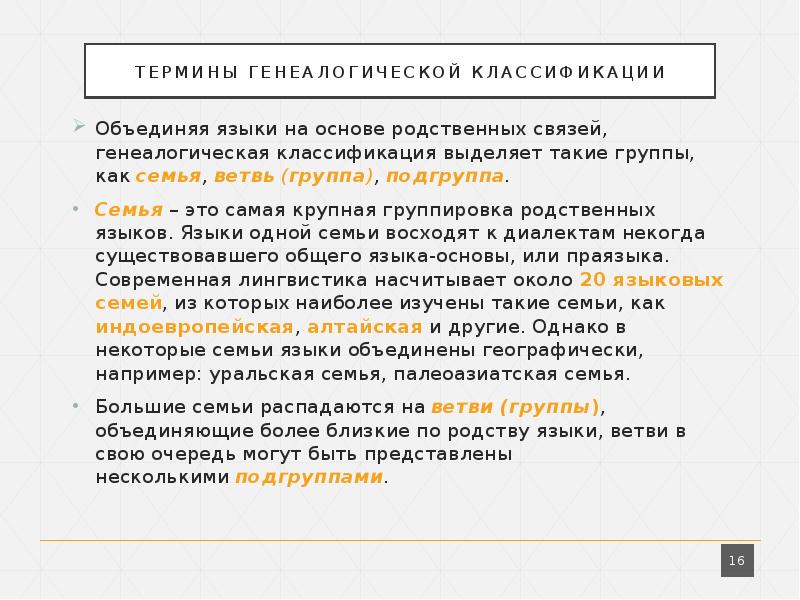 ТЕРМИНЫ ГЕНЕАЛОГИЧЕСКОЙ КЛАССИФИКАЦИИ

Объединяя языки на основе родственных связей, генеалогическая классификация выделяет такие группы, как семья, ветвь (группа), подгруппа.

Семья – это самая крупная группировка родственных языков. Языки одной семьи восходят к диалектам некогда существовавшего общего языка-основы, или праязыка. Современная лингвистика насчитывает около 20 языковых семей, из которых наиболее изучены такие семьи, как индоевропейская, алтайская и другие. Однако в некоторые семьи языки объединены географически, например: уральская семья, палеоазиатская семья.

Большие семьи распадаются на ветви (группы), объединяющие более близкие по родству языки, ветви в свою очередь могут быть представлены несколькими подгруппами.

16